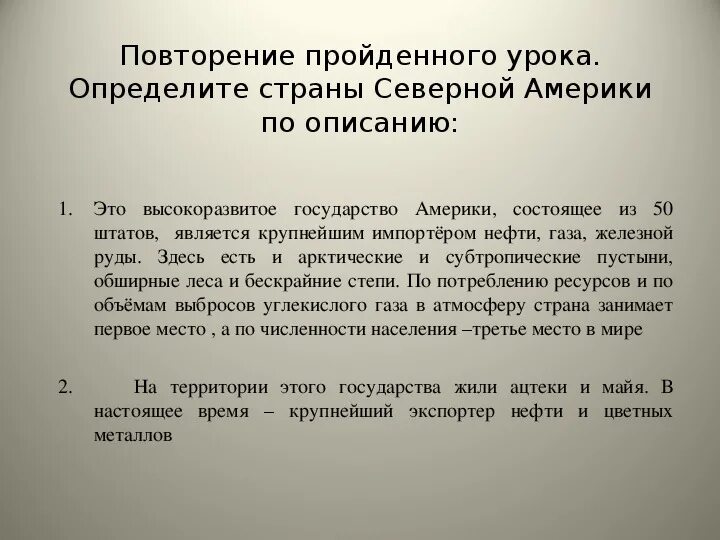 Повторение пройденного урока. Определите страны Северной Америки по описанию:

1. Это высокоразвитое государство Америки, состоящее из 50 штатов, является крупнейшим импортёром нефти, газа, железной руды. Здесь есть и арктические и субтропические пустыни, обширные леса и бескрайние степи. По потреблению ресурсов и по объёмам выбросов углекислого газа в атмосферу страна занимает первое место , а по численности населения –третье место в мире

2. На территории этого государства жили ацтеки и майя. В настоящее время – крупнейший экспортер нефти и цветных металлов